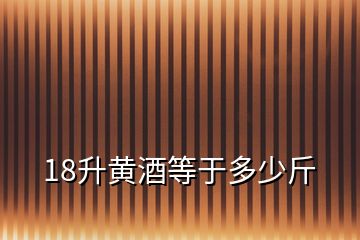 18升黄酒等于多少斤